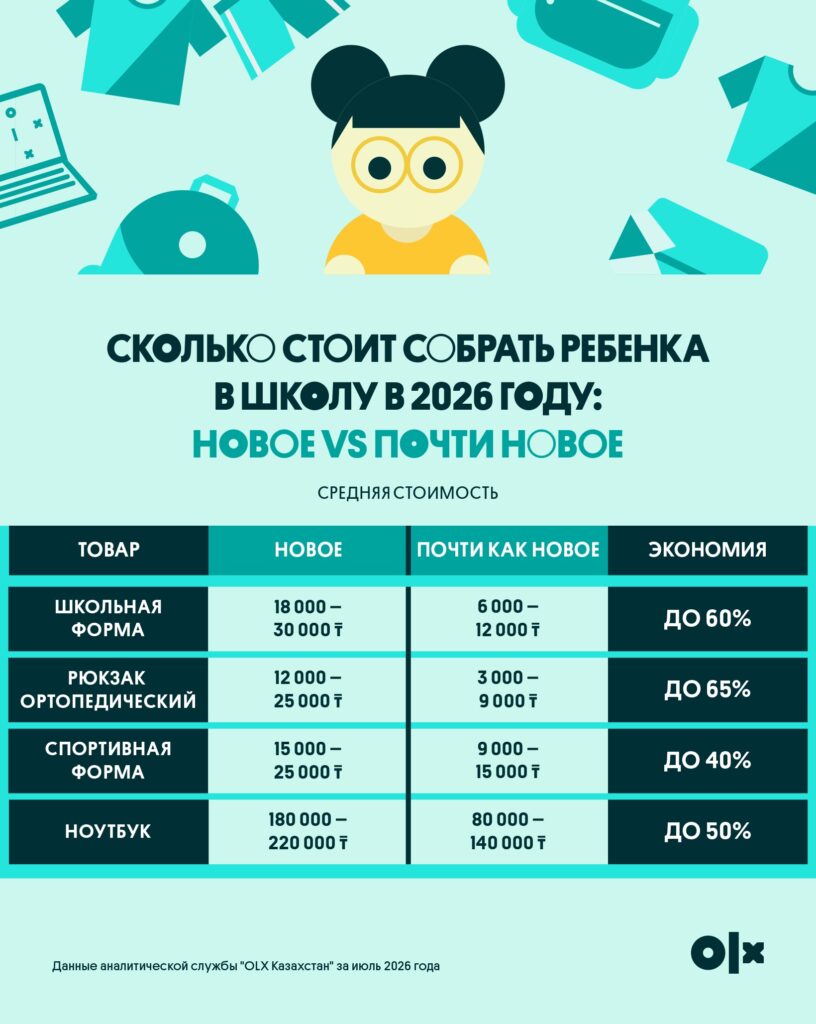 СКОЛЬКО СТОИТ СОБРАТЬ РЕБЕНКА В ШКОЛУ В 2026 ГОДУ:
НОВОЕ VS ПОЧТИ НОВОЕ

СРЕДНЯЯ СТОИМОСТЬ

| ТОВАР | НОВОЕ | ПОЧТИ КАК НОВОЕ | ЭКОНОМИЯ |
|---|---|---|---|
| ШКОЛЬНАЯ ФОРМА | 18 000 – 30 000 ₸ | 6 000 – 12 000 ₸ | ДО 60% |
| РЮКЗАК ОРТОПЕДИЧЕСКИЙ | 12 000 – 25 000 ₸ | 3 000 – 9 000 ₸ | ДО 65% |
| СПОРТИВНАЯ ФОРМА | 15 000 – 25 000 ₸ | 9 000 – 15 000 ₸ | ДО 40% |
| НОУТБУК | 180 000 – 220 000 ₸ | 80 000 – 140 000 ₸ | ДО 50% |

Данные аналитической службы "OLX Казахстан" за июль 2026 года

OLX